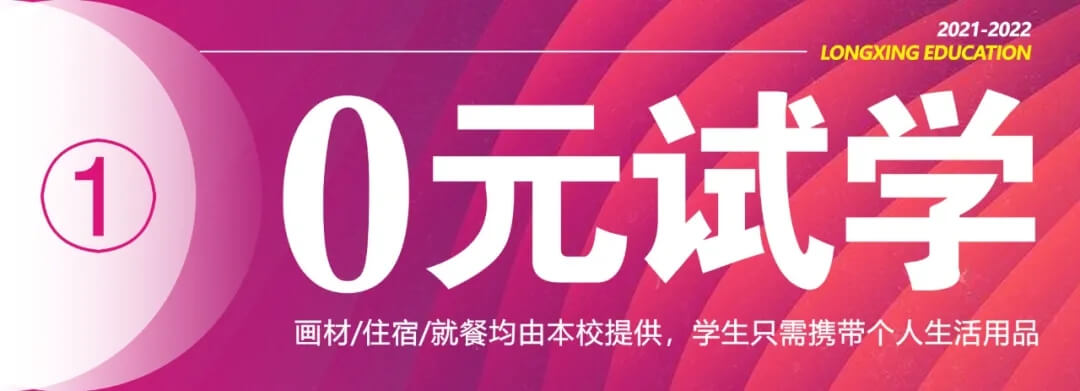 2021-2022
LONGXING EDUCATION

①

0元试学

画材/住宿/就餐均由本校提供，学生只需携带个人生活用品